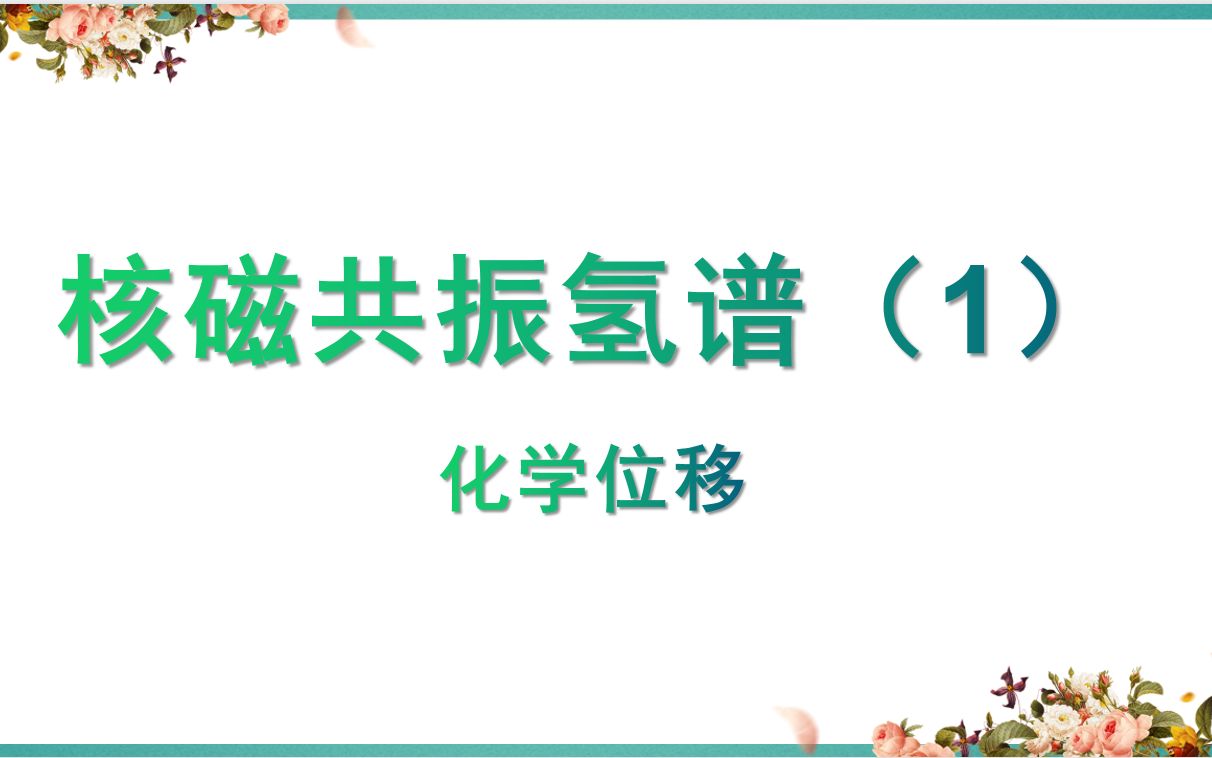 核磁共振氢谱（1）

化学位移